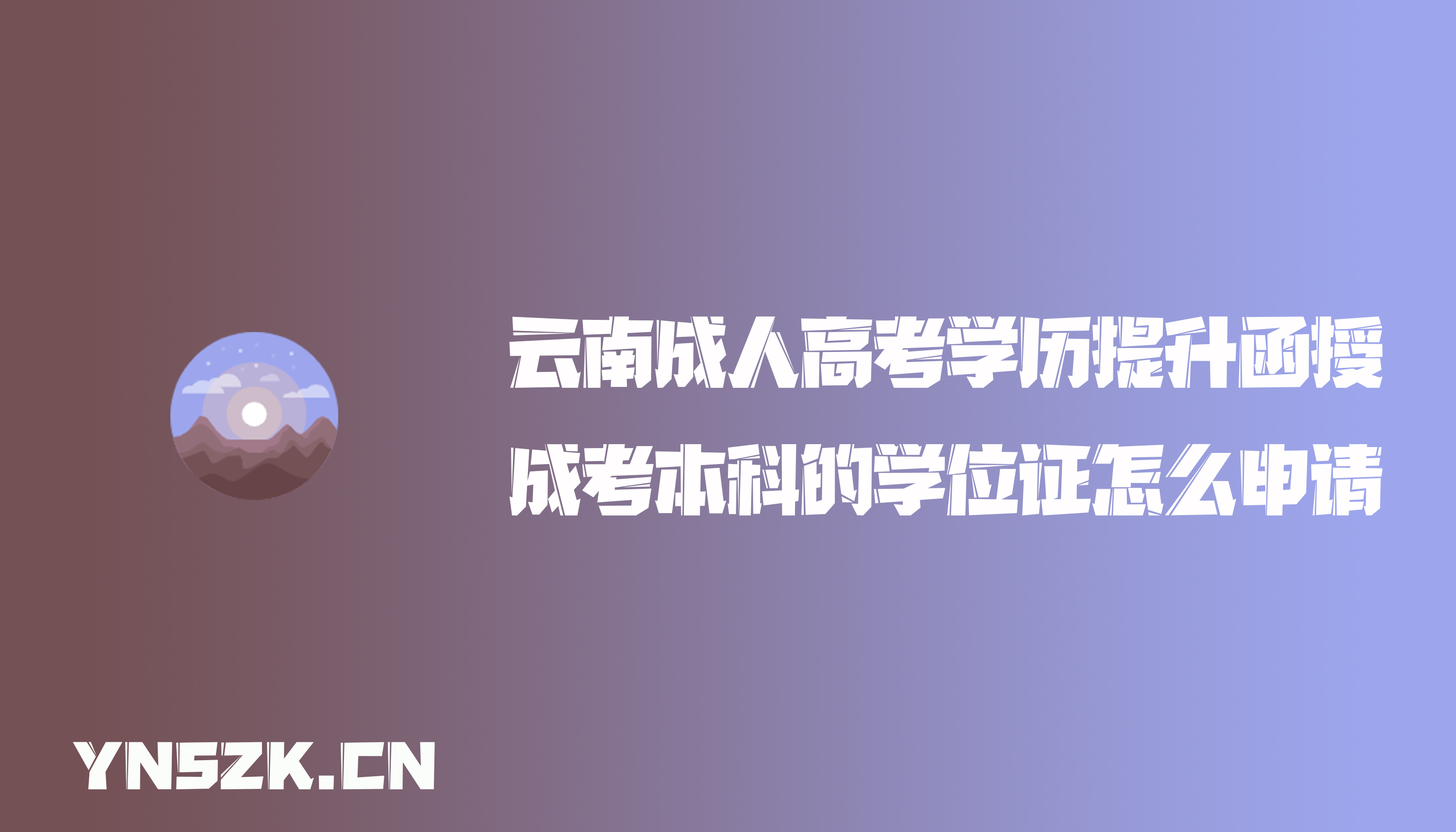 云南成人高考学历提升函授

成考本科的学位证怎么申请

YNSZK.CN